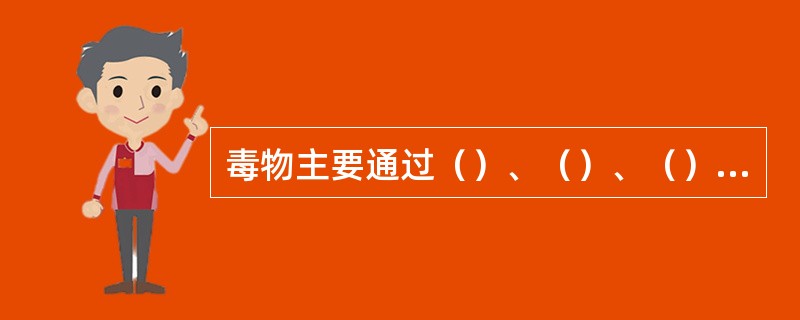 毒物主要通过（）、（）、（）...